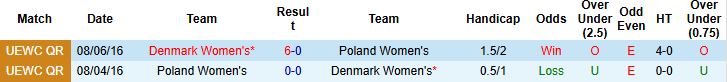 | Match | Date | Team | Result | Team | Handicap | Odds | Over Under (2.5) | Odd Even | HT | Over Under (0.75) |
|---|---|---|---|---|---|---|---|---|---|---|
| UEWC QR | 08/06/16 | Denmark Women's* | 6-0 | Poland Women's | 1.5/2 | Win | O | E | 4-0 | O |
| UEWC QR | 08/04/16 | Poland Women's | 0-0 | Denmark Women's* | 0.5/1 | Loss | U | E | 0-0 | U |